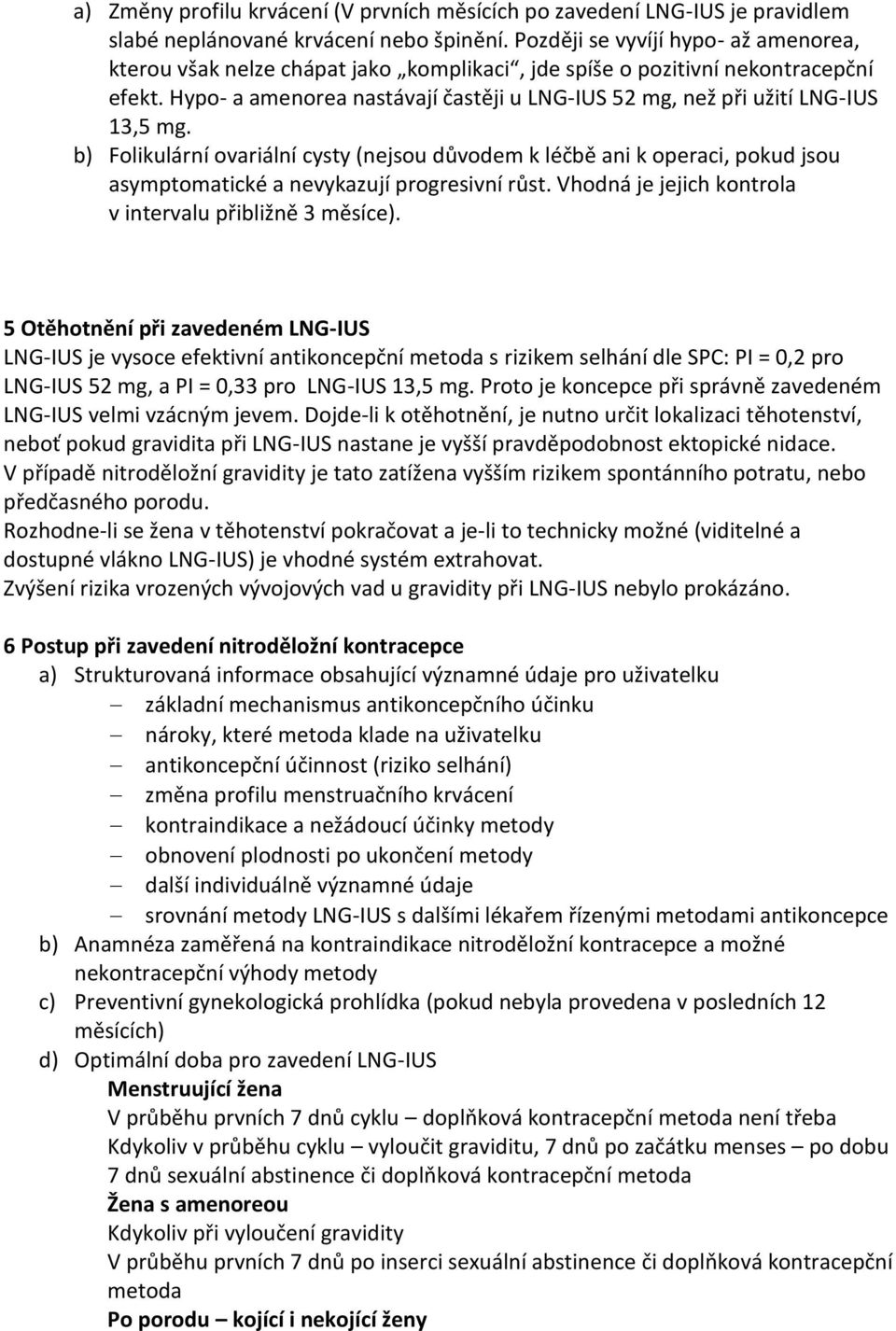 a) Změny profilu krvácení (V prvních měsících po zavedení LNG-IUS je pravidlem slabé neplánované krvácení nebo špinění. Později se vyvíjí hypo- až amenorea, kterou však nelze chápat jako „komplikaci“, jde spíše o pozitivní nekontracepční efekt. Hypo- a amenorea nastávají častěji u LNG-IUS 52 mg, než při užití LNG-IUS 13,5 mg.

b) Folikulární ovariální cysty (nejsou důvodem k léčbě ani k operaci, pokud jsou asymptomatické a nevykazují progresivní růst. Vhodná je jejich kontrola v intervalu přibližně 3 měsíce).

5 Otěhotnění při zavedeném LNG-IUS

LNG-IUS je vysoce efektivní antikoncepční metoda s rizikem selhání dle SPC: PI = 0,2 pro LNG-IUS 52 mg, a PI = 0,33 pro LNG-IUS 13,5 mg. Proto je koncepce při správně zavedeném LNG-IUS velmi vzácným jevem. Dojde-li k otěhotnění, je nutno určit lokalizaci těhotenství, neboť pokud gravidita při LNG-IUS nastane je vyšší pravděpodobnost ektopické nidace. V případě nitroděložní gravidity je tato zatížena vyšším rizikem spontánního potratu, nebo předčasného porodu.

Rozhodne-li se žena v těhotenství pokračovat a je-li to technicky možné (viditelné a dostupné vlákno LNG-IUS) je vhodné systém extrahovat.

Zvýšení rizika vrozených vývojových vad u gravidity při LNG-IUS nebylo prokázáno.

6 Postup při zavedení nitroděložní kontracepce

a) Strukturovaná informace obsahující významné údaje pro uživatelku
– základní mechanismus antikoncepčního účinku
– nároky, které metoda klade na uživatelku
– antikoncepční účinnost (riziko selhání)
– změna profilu menstruačního krvácení
– kontraindikace a nežádoucí účinky metody
– obnovení plodnosti po ukončení metody
– další individuálně významné údaje
– srovnání metody LNG-IUS s dalšími lékařem řízenými metodami antikoncepce

b) Anamnéza zaměřená na kontraindikace nitroděložní kontracepce a možné nekontracepční výhody metody

c) Preventivní gynekologická prohlídka (pokud nebyla provedena v posledních 12 měsících)

d) Optimální doba pro zavedení LNG-IUS

Menstruující žena

V průběhu prvních 7 dnů cyklu – doplňková kontracepční metoda není třeba

Kdykoliv v průběhu cyklu – vyloučit graviditu, 7 dnů po začátku menses – po dobu 7 dnů sexuální abstinence či doplňková kontracepční metoda

Žena s amenoreou

Kdykoliv při vyloučení gravidity

V průběhu prvních 7 dnů po inserci sexuální abstinence či doplňková kontracepční metoda

Po porodu – kojící i nekojící ženy